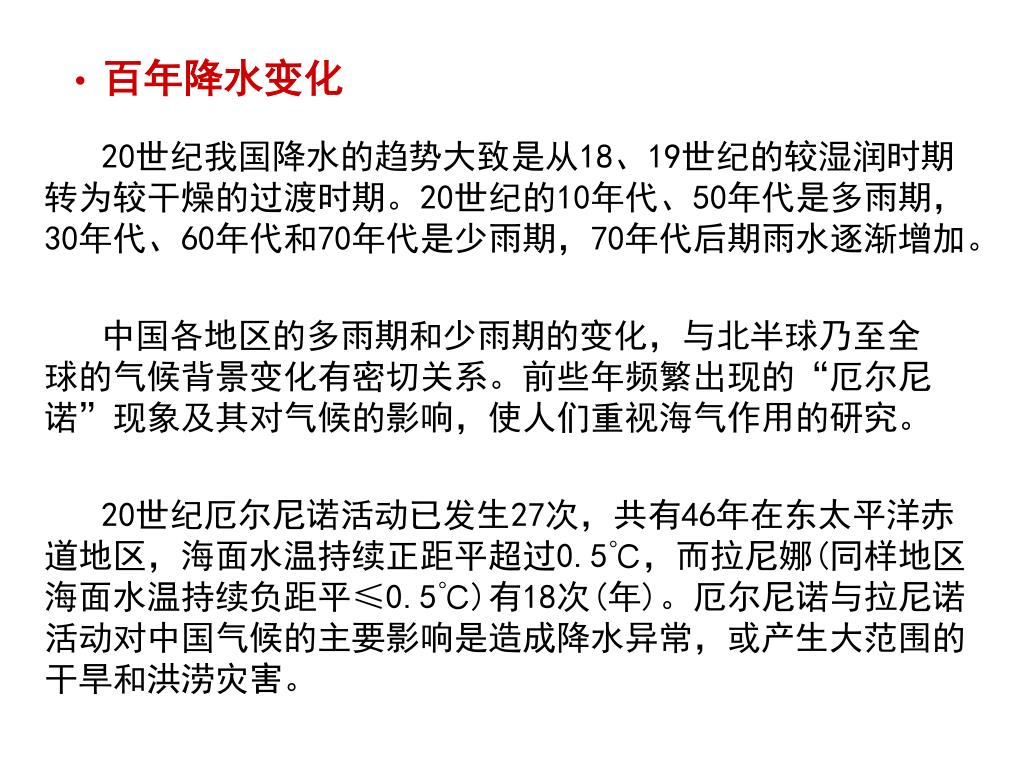 • 百年降水变化

20世纪我国降水的趋势大致是从18、19世纪的较湿润时期转为较干燥的过渡时期。20世纪的10年代、50年代是多雨期，30年代、60年代和70年代是少雨期，70年代后期雨水逐渐增加。

中国各地区的多雨期和少雨期的变化，与北半球乃至全球的气候背景变化有密切关系。前些年频繁出现的“厄尔尼诺”现象及其对气候的影响，使人们重视海气作用的研究。

20世纪厄尔尼诺活动已发生27次，共有46年在东太平洋赤道地区，海面水温持续正距平超过0.5℃，而拉尼娜(同样地区海面水温持续负距平≤0.5℃)有18次(年)。厄尔尼诺与拉尼诺活动对中国气候的主要影响是造成降水异常，或产生大范围的干旱和洪涝灾害。